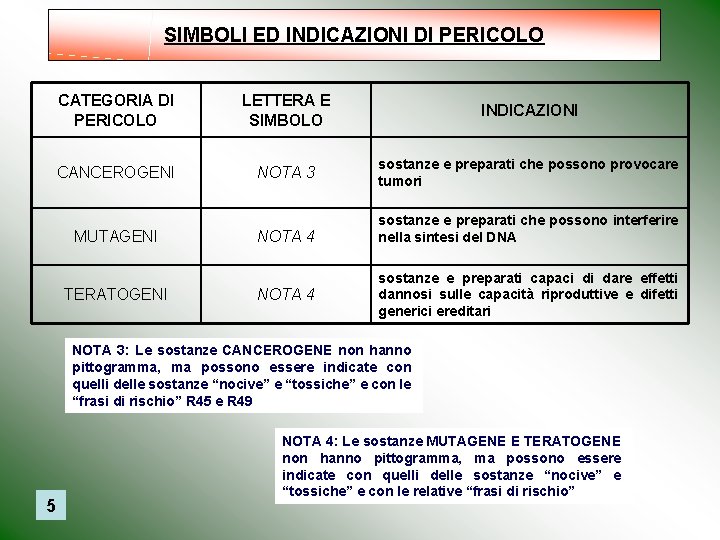 SIMBOLI ED INDICAZIONI DI PERICOLO

| CATEGORIA DI PERICOLO | LETTERA E SIMBOLO | INDICAZIONI |
|---|---|---|
| CANCEROGENI | NOTA 3 | sostanze e preparati che possono provocare tumori |
| MUTAGENI | NOTA 4 | sostanze e preparati che possono interferire nella sintesi del DNA |
| TERATOGENI | NOTA 4 | sostanze e preparati capaci di dare effetti dannosi sulle capacità riproduttive e difetti generici ereditari |

NOTA 3: Le sostanze CANCEROGENE non hanno pittogramma, ma possono essere indicate con quelli delle sostanze “nocive” e “tossiche” e con le “frasi di rischio” R45 e R49

NOTA 4: Le sostanze MUTAGENE E TERATOGENE non hanno pittogramma, ma possono essere indicate con quelli delle sostanze “nocive” e “tossiche” e con le relative “frasi di rischio”

5